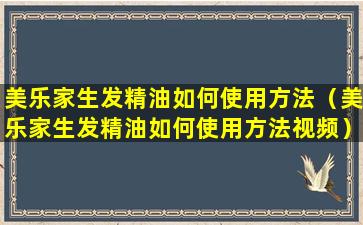 美乐家生发精油如何使用方法（美乐家生发精油如何使用方法视频）